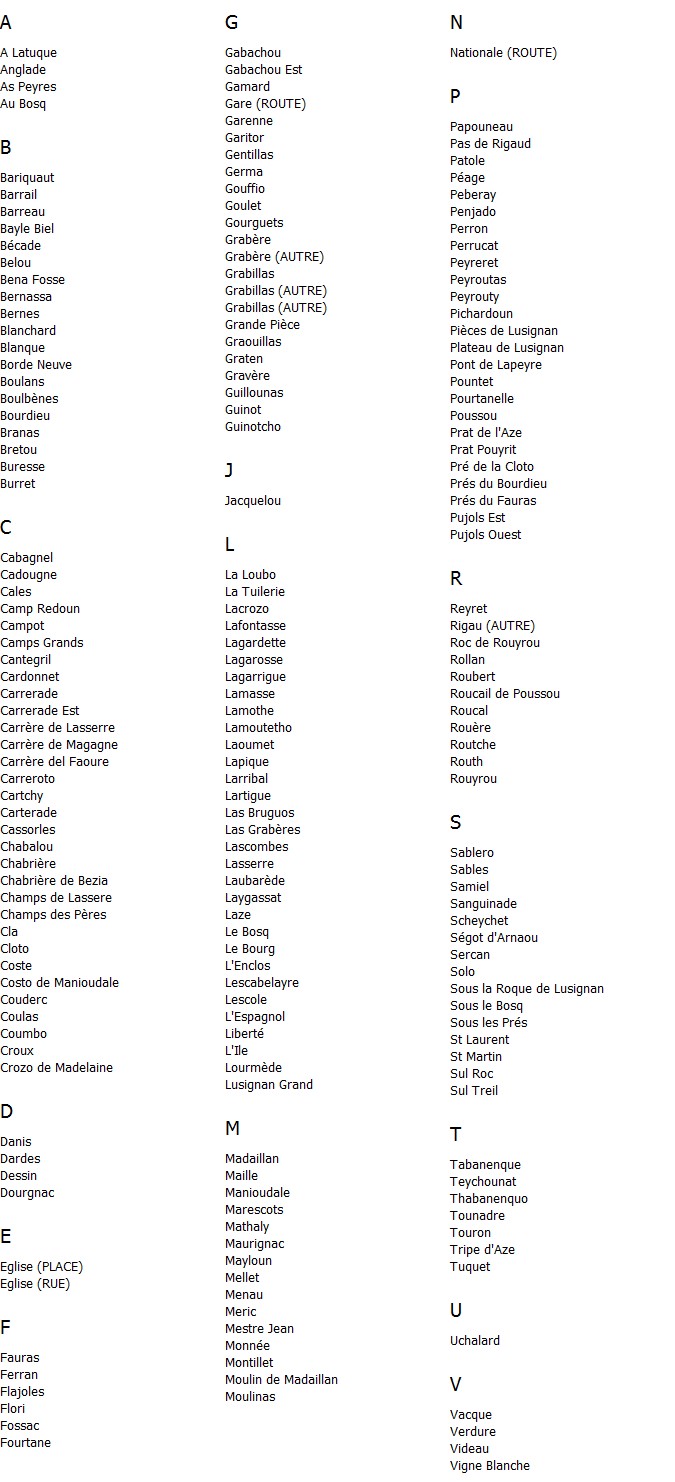 A

A Latuque
Anglade
As Peyres
Au Bosq

B

Bariquaut
Barrail
Barreau
Bayle Biel
Bécade
Belou
Bena Fosse
Bernassa
Bernes
Blanchard
Blanque
Borde Neuve
Boulans
Boulbènes
Bourdieu
Branas
Bretou
Buresse
Burret

C

Cabagnel
Cadougne
Cales
Camp Redoun
Campot
Camps Grands
Cantegril
Cardonnet
Carrerade
Carrerade Est
Carrère de Lasserre
Carrère de Magagne
Carrère del Faoure
Carreroto
Cartchy
Carterade
Cassorles
Chabalou
Chabrière
Chabrière de Bezia
Champs de Lassere
Champs des Pères
Cla
Cloto
Coste
Costo de Manioudale
Couderc
Coulas
Coumbo
Croux
Crozo de Madelaine

D

Danis
Dardes
Dessin
Dourgnac

E

Eglise (PLACE)
Eglise (RUE)

F

Fauras
Ferran
Flajoles
Flori
Fossac
Fourtane

G

Gabachou
Gabachou Est
Gamard
Gare (ROUTE)
Garenne
Garitor
Gentillas
Germa
Gouffio
Goulet
Gourguets
Grabère
Grabère (AUTRE)
Grabillas
Grabillas (AUTRE)
Grabillas (AUTRE)
Grande Pièce
Graouillas
Graten
Gravère
Guillounas
Guinot
Guinotcho

J

Jacquelou

L

La Loubo
La Tuilerie
Lacrozo
Lafontasse
Lagardette
Lagarosse
Lagarrigue
Lamasse
Lamothe
Lamoutetho
Laoumet
Lapique
Larribal
Lartigue
Las Bruguos
Las Grabères
Lascombes
Lasserre
Laubarède
Laygassat
Laze
Le Bosq
Le Bourg
L'Enclos
Lescabelayre
Lescole
L'Espagnol
Liberté
L'Ile
Lourmède
Lusignan Grand

M

Madaillan
Maille
Manioudale
Marescots
Mathaly
Maurignac
Mayloun
Mellet
Menau
Meric
Mestre Jean
Monnée
Montillet
Moulin de Madaillan
Moulinas

N

Nationale (ROUTE)

P

Papouneau
Pas de Rigaud
Patole
Péage
Peberay
Penjado
Perron
Perrucat
Peyreret
Peyroutas
Peyrouty
Pichardoun
Pièces de Lusignan
Plateau de Lusignan
Pont de Lapeyre
Pountet
Pourtanelle
Poussou
Prat de l'Aze
Prat Pouyrit
Pré de la Cloto
Prés du Bourdieu
Prés du Fauras
Pujols Est
Pujols Ouest

R

Reyret
Rigau (AUTRE)
Roc de Rouyrou
Rollan
Roubert
Roucail de Poussou
Roucal
Rouère
Routche
Routh
Rouyrou

S

Sablero
Sables
Samiel
Sanguinade
Scheychet
Ségot d'Arnaou
Sercan
Solo
Sous la Roque de Lusignan
Sous le Bosq
Sous les Prés
St Laurent
St Martin
Sul Roc
Sul Treil

T

Tabanenque
Teychounat
Thabanenquo
Tounadre
Touron
Tripe d'Aze
Tuquet

U

Uchalard

V

Vacque
Verdure
Videau
Vigne Blanche